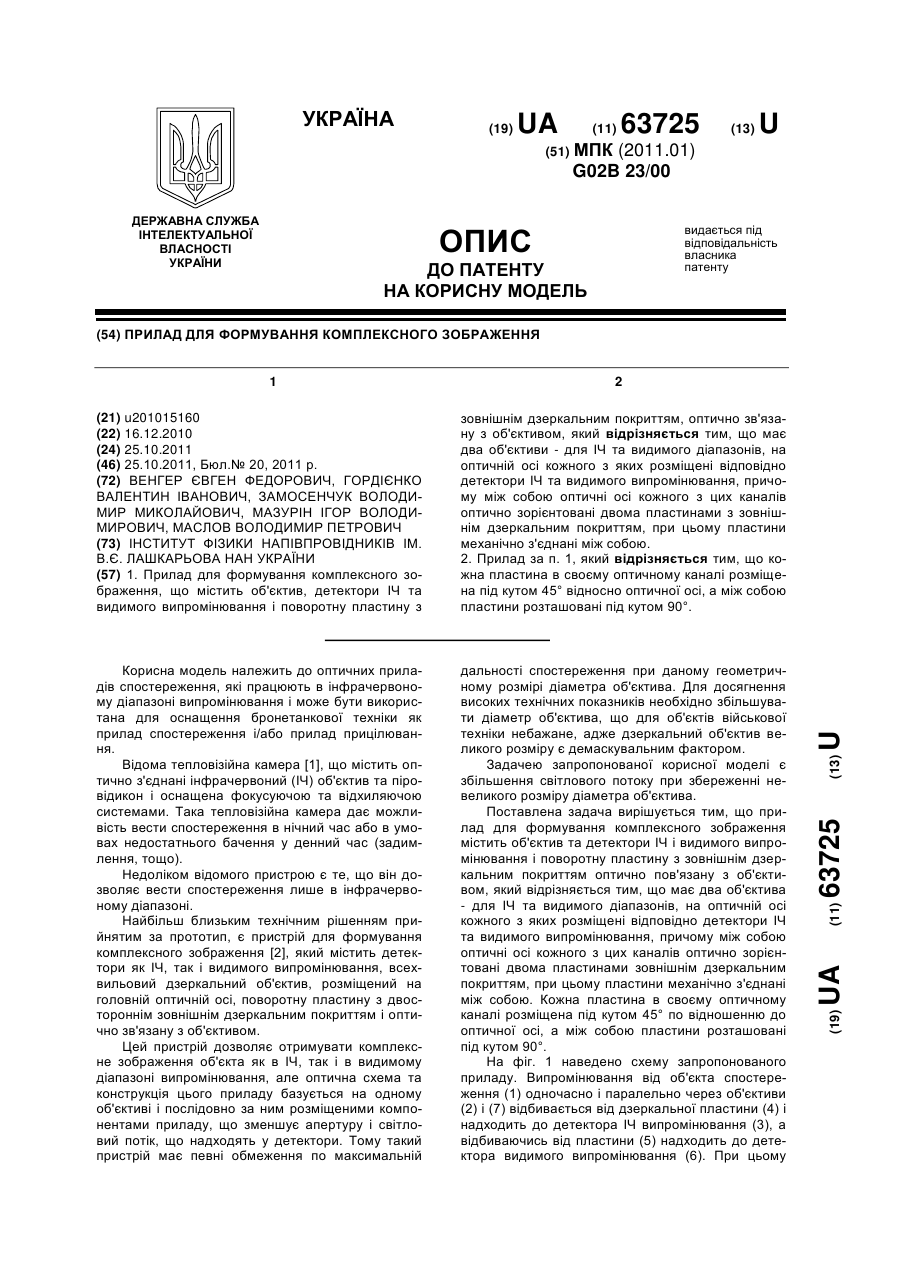 УКРАЇНА

(19) UA (11) 63725 (13) U

(51) МПК (2011.01)
G02B 23/00

ДЕРЖАВНА СЛУЖБА ІНТЕЛЕКТУАЛЬНОЇ ВЛАСНОСТІ УКРАЇНИ

ОПИС
ДО ПАТЕНТУ
НА КОРИСНУ МОДЕЛЬ

видається під відповідальність власника патенту

(54) ПРИЛАД ДЛЯ ФОРМУВАННЯ КОМПЛЕКСНОГО ЗОБРАЖЕННЯ

1

(21) u201015160
(22) 16.12.2010
(24) 25.10.2011
(46) 25.10.2011, Бюл.№ 20, 2011 р.
(72) ВЕНГЕР ЄВГЕН ФЕДОРОВИЧ, ГОРДІЄНКО ВАЛЕНТИН ІВАНОВИЧ, ЗАМОСЕНЧУК ВОЛОДИМИР МИКОЛАЙОВИЧ, МАЗУРІН ІГОР ВОЛОДИМИРОВИЧ, МАСЛОВ ВОЛОДИМИР ПЕТРОВИЧ
(73) ІНСТИТУТ ФІЗИКИ НАПІВПРОВІДНИКІВ ІМ. В.Є. ЛАШКАРЬОВА НАН УКРАЇНИ
(57) 1. Прилад для формування комплексного зображення, що містить об'єктив, детектори ІЧ та видимого випромінювання і поворотну пластину з

2

зовнішнім дзеркальним покриттям, оптично зв'язану з об'єктивом, який відрізняється тим, що має два об'єктиви - для ІЧ та видимого діапазонів, на оптичній осі кожного з яких розміщені відповідно детектори ІЧ та видимого випромінювання, причому між собою оптичні осі кожного з цих каналів оптично зорієнтовані двома пластинами з зовнішнім дзеркальним покриттям, при цьому пластини механічно з'єднані між собою.
2. Прилад за п. 1, який відрізняється тим, що кожна пластина в своєму оптичному каналі розміщена під кутом 45° відносно оптичної осі, а між собою пластини розташовані під кутом 90°.

Корисна модель належить до оптичних приладів спостереження, які працюють в інфрачервоному діапазоні випромінювання і може бути використана для оснащення бронетанкової техніки як прилад спостереження і/або прилад прицілювання.

Відома тепловізійна камера [1], що містить оптично з'єднані інфрачервоний (ІЧ) об'єктив та піровідикон і оснащена фокусуючою та відхиляючою системами. Така тепловізійна камера дає можливість вести спостереження в нічний час або в умовах недостатнього бачення у денний час (задимлення, тощо).

Недоліком відомого пристрою є те, що він дозволяє вести спостереження лише в інфрачервоному діапазоні.

Найбільш близьким технічним рішенням прийнятим за прототип, є пристрій для формування комплексного зображення [2], який містить детектори як ІЧ, так і видимого випромінювання, всехвильовий дзеркальний об'єктив, розміщений на головній оптичній осі, поворотну пластину з двостороннім зовнішнім дзеркальним покриттям і оптично зв'язану з об'єктивом.

Цей пристрій дозволяє отримувати комплексне зображення об'єкта як в ІЧ, так і в видимому діапазоні випромінювання, але оптична схема та конструкція цього приладу базується на одному об'єктиві і послідовно за ним розміщеними компонентами приладу, що зменшує апертуру і світловий потік, що надходять у детектори. Тому такий пристрій має певні обмеження по максимальній дальності спостереження при даному геометричному розмірі діаметра об'єктива. Для досягнення високих технічних показників необхідно збільшувати діаметр об'єктива, що для об'єктів військової техніки небажане, адже дзеркальний об'єктив великого розміру є демаскувальним фактором.

Задачею запропонованої корисної моделі є збільшення світлового потоку при збереженні невеликого розміру діаметра об'єктива.

Поставлена задача вирішується тим, що прилад для формування комплексного зображення містить об'єктив та детектори ІЧ і видимого випромінювання і поворотну пластину з зовнішнім дзеркальним покриттям оптично пов'язану з об'єктивом, який відрізняється тим, що має два об'єктива - для ІЧ та видимого діапазонів, на оптичній осі кожного з яких розміщені відповідно детектори ІЧ та видимого випромінювання, причому між собою оптичні осі кожного з цих каналів оптично зорієнтовані двома пластинами зовнішнім дзеркальним покриттям, при цьому пластини механічно з'єднані між собою. Кожна пластина в своєму оптичному каналі розміщена під кутом 45° по відношенню до оптичної осі, а між собою пластини розташовані під кутом 90°.

На фіг. 1 наведено схему запропонованого приладу. Випромінювання від об'єкта спостереження (1) одночасно і паралельно через об'єктиви (2) і (7) відбивається від дзеркальної пластини (4) і надходить до детектора ІЧ випромінювання (3), а відбиваючись від пластини (5) надходить до детектора видимого випромінювання (6). При цьому

(19) UA (11) 63725 (13) U